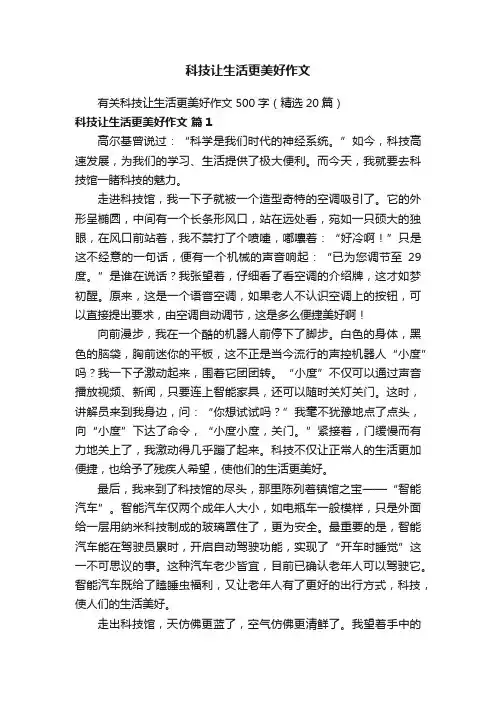 科技让生活更美好作文

有关科技让生活更美好作文 500 字（精选 20 篇）

科技让生活更美好作文 篇 1

高尔基曾说过：“科学是我们时代的神经系统。”如今，科技高速发展，为我们的学习、生活提供了极大便利。而今天，我就要去科技馆一睹科技的魅力。

走进科技馆，我一下子就被一个造型奇特的空调吸引了。它的外形呈椭圆，中间有一个长条形风口，站在远处看，宛如一只硕大的独眼，在风口前站着，我不禁打了个喷嚏，嘟囔着：“好冷啊！”只是这不经意的一句话，便有一个机械的声音响起：“已为您调节至 29 度。”是谁在说话？我张望着，仔细看了看空调的介绍牌，这才如梦初醒。原来，这是一个语音空调，如果老人不认识空调上的按钮，可以直接提出要求，由空调自动调节，这是多么便捷美好啊！

向前漫步，我在一个酷的机器人前停下了脚步。白色的身体，黑色的脑袋，胸前迷你的平板，这不正是当今流行的声控机器人“小度”吗？我一下子激动起来，围着它团团转。“小度”不仅可以通过声音播放视频、新闻，只要连上智能家具，还可以随时关灯关门。这时，讲解员来到我身边，问：“你想试试吗？”我毫不犹豫地点了点头，向“小度”下达了命令，“小度小度，关门。”紧接着，门缓慢而有力地关上了，我激动得几乎蹦了起来。科技不仅让正常人的生活更加便捷，也给予了残疾人希望，使他们的生活更美好。

最后，我来到了科技馆的尽头，那里陈列着镇馆之宝——“智能汽车”。智能汽车仅两个成年人大小，如电瓶车一般模样，只是外面给一层用纳米科技制成的玻璃罩住了，更为安全。最重要的是，智能汽车能在驾驶员累时，开启自动驾驶功能，实现了“开车时睡觉”这一不可思议的事。这种汽车老少皆宜，目前已确认老年人可以驾驶它。智能汽车既给了瞌睡虫福利，又让老年人有了更好的出行方式，科技，使人们的生活美好。

走出科技馆，天仿佛更蓝了，空气仿佛更清鲜了。我望着手中的